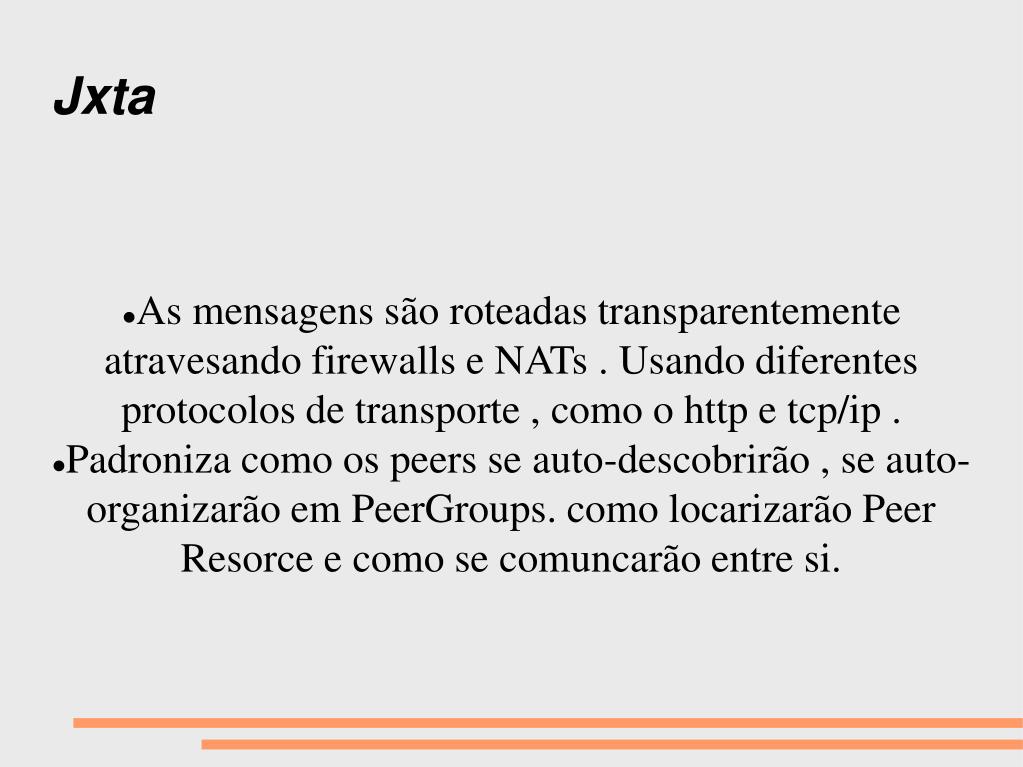 Jxta

●As mensagens são roteadas transparentemente atravesando firewalls e NATs . Usando diferentes protocolos de transporte , como o http e tcp/ip .
●Padroniza como os peers se auto-descobrirão , se auto-organizarão em PeerGroups. como locarizarão Peer Resorce e como se comuncarão entre si.